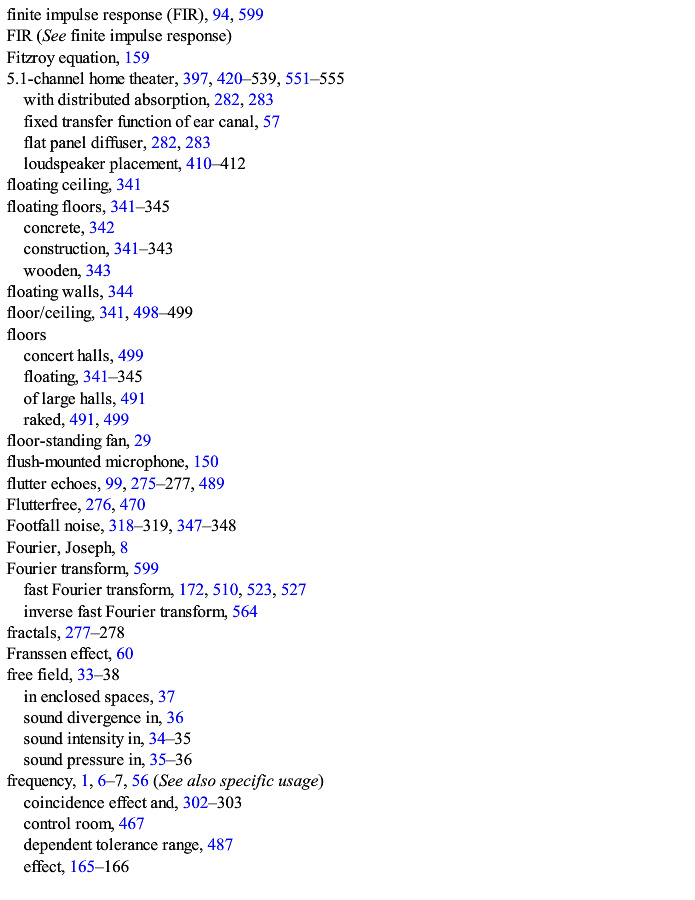 finite impulse response (FIR), 94, 599
FIR (See finite impulse response)
Fitzroy equation, 159
5.1-channel home theater, 397, 420–539, 551–555
with distributed absorption, 282, 283
fixed transfer function of ear canal, 57
flat panel diffuser, 282, 283
loudspeaker placement, 410–412
floating ceiling, 341
floating floors, 341–345
concrete, 342
construction, 341–343
wooden, 343
floating walls, 344
floor/ceiling, 341, 498–499
floors
concert halls, 499
floating, 341–345
of large halls, 491
raked, 491, 499
floor-standing fan, 29
flush-mounted microphone, 150
flutter echoes, 99, 275–277, 489
Flutterfree, 276, 470
Footfall noise, 318–319, 347–348
Fourier, Joseph, 8
Fourier transform, 599
fast Fourier transform, 172, 510, 523, 527
inverse fast Fourier transform, 564
fractals, 277–278
Franssen effect, 60
free field, 33–38
in enclosed spaces, 37
sound divergence in, 36
sound intensity in, 34–35
sound pressure in, 35–36
frequency, 1, 6–7, 56 (See also specific usage)
coincidence effect and, 302–303
control room, 467
dependent tolerance range, 487
effect, 165–166